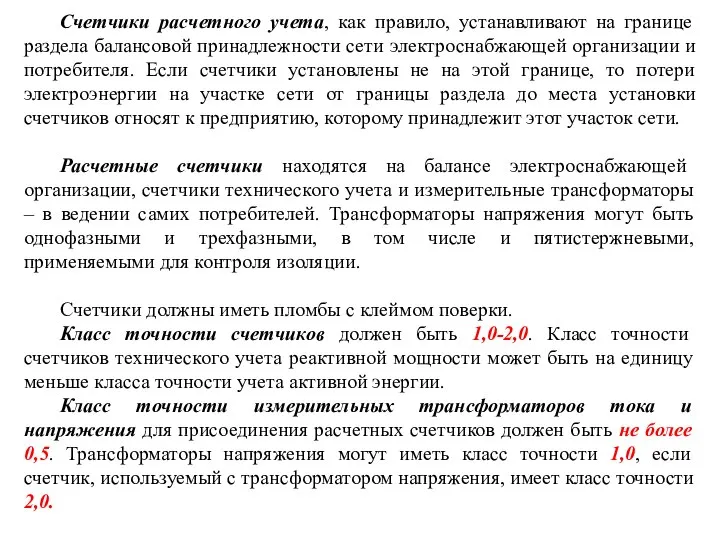 Счетчики расчетного учета, как правило, устанавливают на границе раздела балансовой принадлежности сети электроснабжающей организации и потребителя. Если счетчики установлены не на этой границе, то потери электроэнергии на участке сети от границы раздела до места установки счетчиков относят к предприятию, которому принадлежит этот участок сети.

Расчетные счетчики находятся на балансе электроснабжающей организации, счетчики технического учета и измерительные трансформаторы – в ведении самих потребителей. Трансформаторы напряжения могут быть однофазными и трехфазными, в том числе и пятистержневыми, применяемыми для контроля изоляции.

Счетчики должны иметь пломбы с клеймом поверки.

Класс точности счетчиков должен быть 1,0-2,0. Класс точности счетчиков технического учета реактивной мощности может быть на единицу меньше класса точности учета активной энергии.

Класс точности измерительных трансформаторов тока и напряжения для присоединения расчетных счетчиков должен быть не более 0,5. Трансформаторы напряжения могут иметь класс точности 1,0, если счетчик, используемый с трансформатором напряжения, имеет класс точности 2,0.